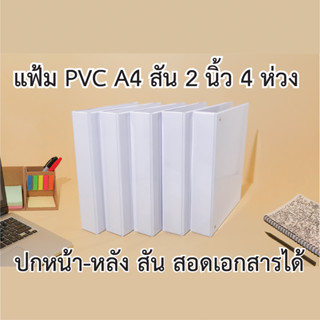 แฟ้ม PVC A4 สัน 2 นิ้ว 4 ห่วง

ปกหน้า-หลัง สัน สอดเอกสารได้